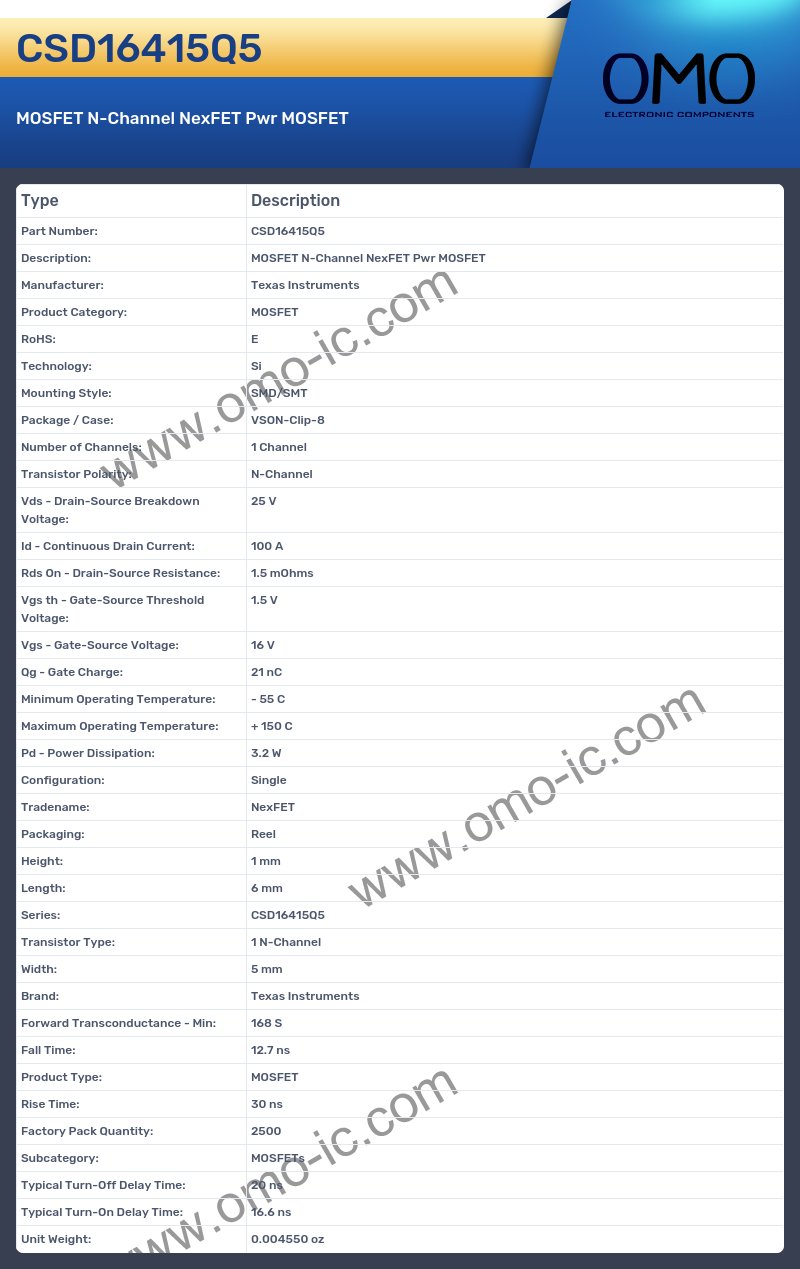 CSD16415Q5

MOSFET N-Channel NexFET Pwr MOSFET

OMO
ELECTRONIC COMPONENTS

| Type | Description |
|---|---|
| Part Number: | CSD16415Q5 |
| Description: | MOSFET N-Channel NexFET Pwr MOSFET |
| Manufacturer: | Texas Instruments |
| Product Category: | MOSFET |
| RoHS: | E |
| Technology: | Si |
| Mounting Style: | SMD/SMT |
| Package / Case: | VSON-Clip-8 |
| Number of Channels: | 1 Channel |
| Transistor Polarity: | N-Channel |
| Vds - Drain-Source Breakdown Voltage: | 25 V |
| Id - Continuous Drain Current: | 100 A |
| Rds On - Drain-Source Resistance: | 1.5 mOhms |
| Vgs th - Gate-Source Threshold Voltage: | 1.5 V |
| Vgs - Gate-Source Voltage: | 16 V |
| Qg - Gate Charge: | 21 nC |
| Minimum Operating Temperature: | - 55 C |
| Maximum Operating Temperature: | + 150 C |
| Pd - Power Dissipation: | 3.2 W |
| Configuration: | Single |
| Tradename: | NexFET |
| Packaging: | Reel |
| Height: | 1 mm |
| Length: | 6 mm |
| Series: | CSD16415Q5 |
| Transistor Type: | 1 N-Channel |
| Width: | 5 mm |
| Brand: | Texas Instruments |
| Forward Transconductance - Min: | 168 S |
| Fall Time: | 12.7 ns |
| Product Type: | MOSFET |
| Rise Time: | 30 ns |
| Factory Pack Quantity: | 2500 |
| Subcategory: | MOSFETs |
| Typical Turn-Off Delay Time: | 20 ns |
| Typical Turn-On Delay Time: | 16.6 ns |
| Unit Weight: | 0.004550 oz |

www.omo-ic.com
www.omo-ic.com
www.omo-ic.com